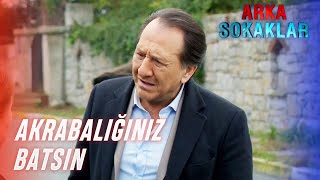 ARKA
SOKAKLAR

AKRABALIĞINIZ
BATSIN